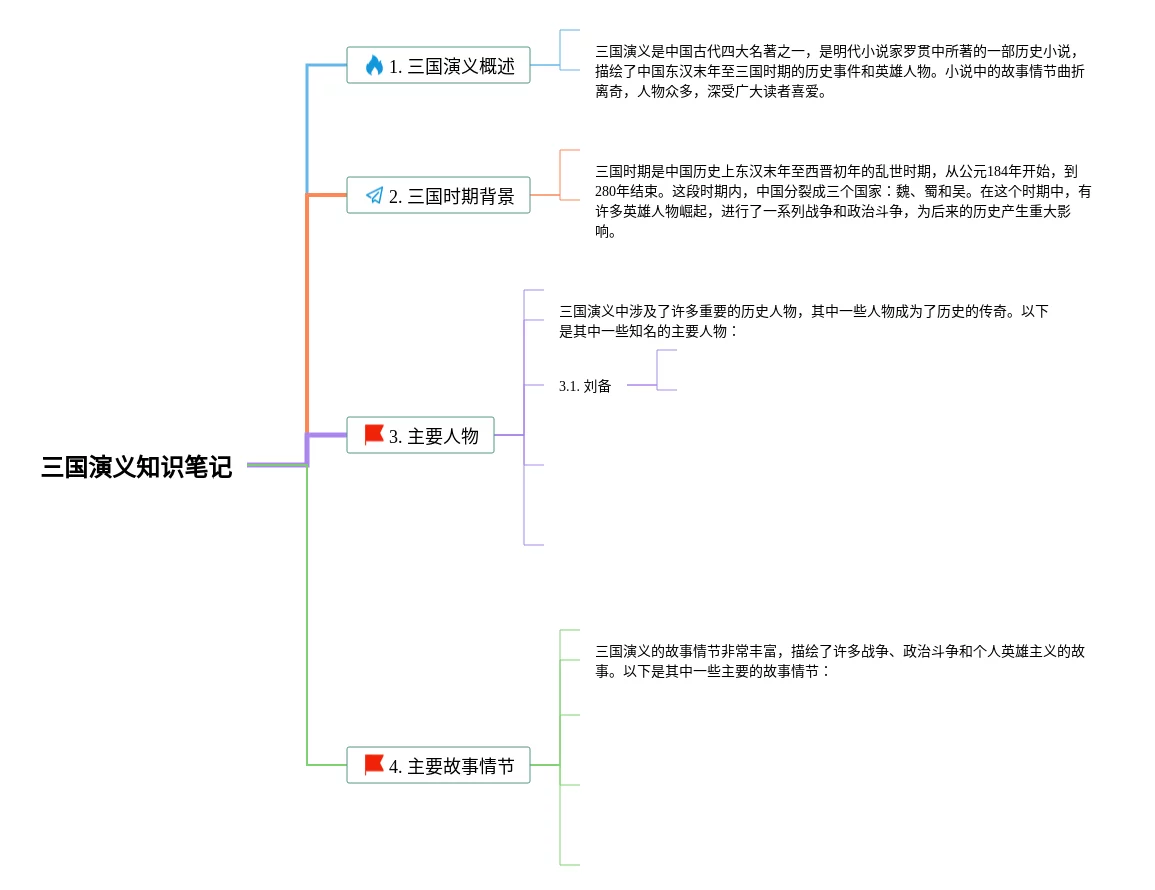 三国演义知识笔记

1. 三国演义概述

三国演义是中国古代四大名著之一，是明代小说家罗贯中所著的一部历史小说，描绘了中国东汉末年至三国时期的历史事件和英雄人物。小说中的故事情节曲折离奇，人物众多，深受广大读者喜爱。

2. 三国时期背景

三国时期是中国历史上东汉末年至西晋初年的乱世时期，从公元184年开始，到280年结束。这段时期内，中国分裂成三个国家：魏、蜀和吴。在这个时期中，有许多英雄人物崛起，进行了一系列战争和政治斗争，为后来的历史产生重大影响。

3. 主要人物

三国演义中涉及了许多重要的历史人物，其中一些人物成为了历史的传奇。以下是其中一些知名的主要人物：

3.1. 刘备

4. 主要故事情节

三国演义的故事情节非常丰富，描绘了许多战争、政治斗争和个人英雄主义的故事。以下是其中一些主要的故事情节：